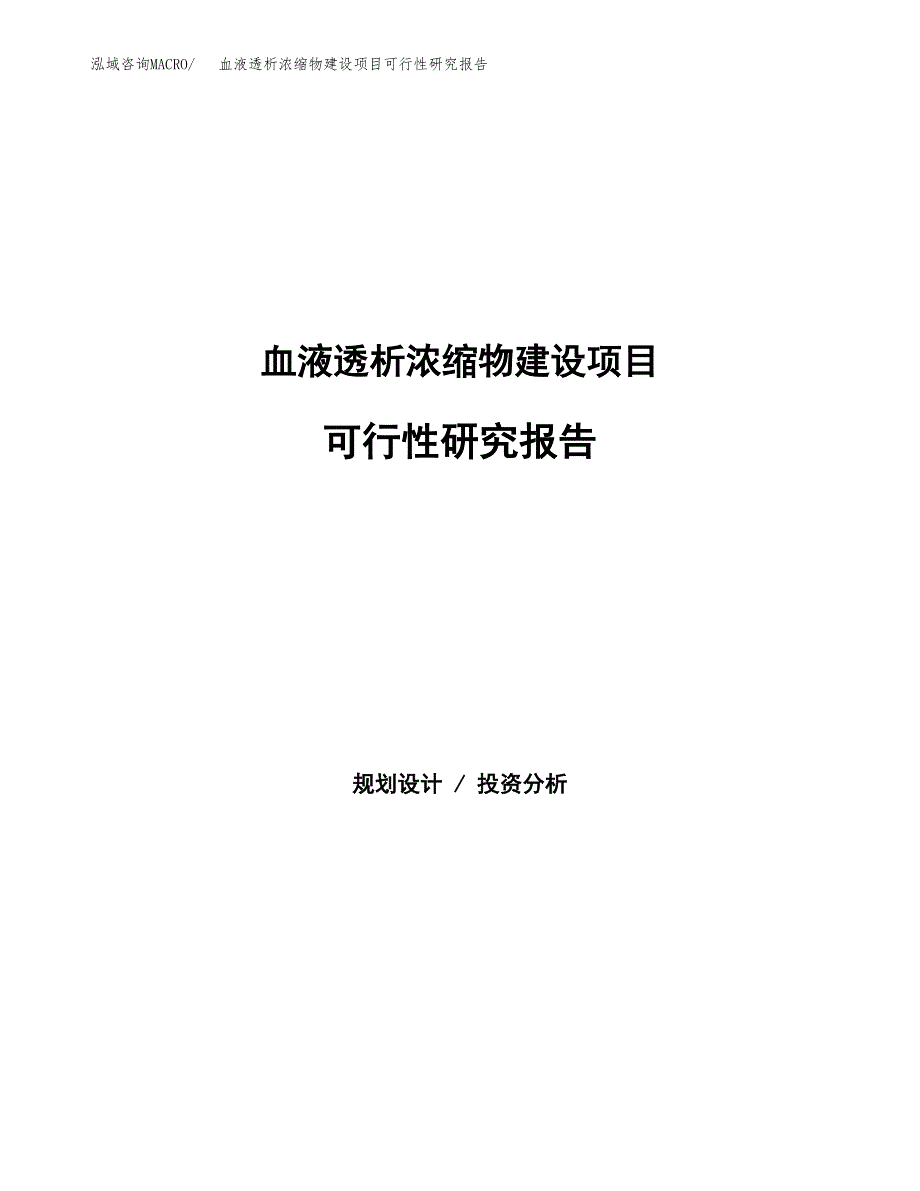 泓域咨询MACRO/　血液透析浓缩物建设项目可行性研究报告

血液透析浓缩物建设项目

可行性研究报告

规划设计 / 投资分析